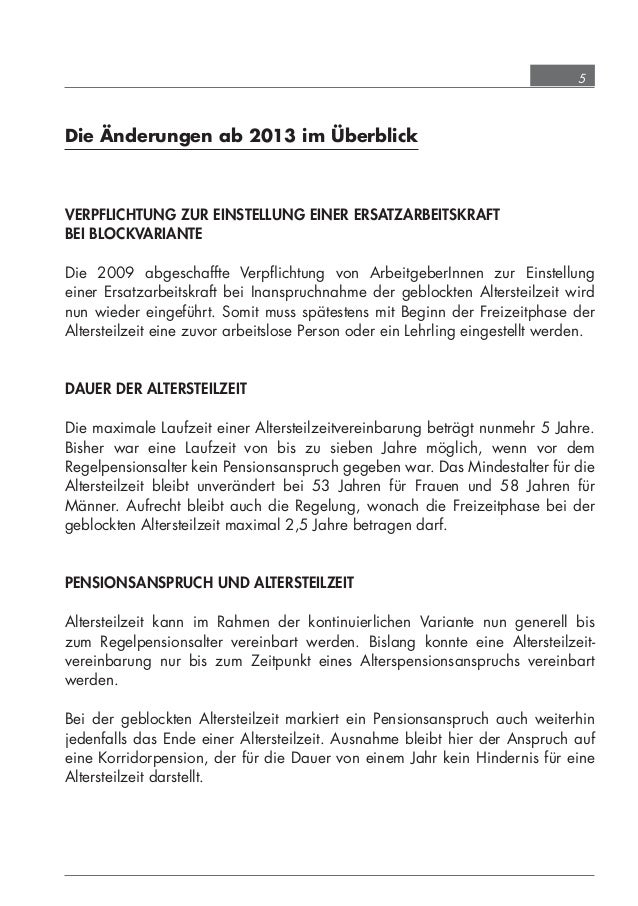 5

Die Änderungen ab 2013 im Überblick

VERPFLICHTUNG ZUR EINSTELLUNG EINER ERSATZARBEITSKRAFT BEI BLOCKVARIANTE

Die 2009 abgeschaffte Verpflichtung von ArbeitgeberInnen zur Einstellung einer Ersatzarbeitskraft bei Inanspruchnahme der geblockten Altersteilzeit wird nun wieder eingeführt. Somit muss spätestens mit Beginn der Freizeitphase der Altersteilzeit eine zuvor arbeitslose Person oder ein Lehrling eingestellt werden.

DAUER DER ALTERSTEILZEIT

Die maximale Laufzeit einer Altersteilzeitvereinbarung beträgt nunmehr 5 Jahre. Bisher war eine Laufzeit von bis zu sieben Jahre möglich, wenn vor dem Regelpensionsalter kein Pensionsanspruch gegeben war. Das Mindestalter für die Altersteilzeit bleibt unverändert bei 53 Jahren für Frauen und 58 Jahren für Männer. Aufrecht bleibt auch die Regelung, wonach die Freizeitphase bei der geblockten Altersteilzeit maximal 2,5 Jahre betragen darf.

PENSIONSANSPRUCH UND ALTERSTEILZEIT

Altersteilzeit kann im Rahmen der kontinuierlichen Variante nun generell bis zum Regelpensionsalter vereinbart werden. Bislang konnte eine Altersteilzeitvereinbarung nur bis zum Zeitpunkt eines Alterspensionsanspruchs vereinbart werden.

Bei der geblockten Altersteilzeit markiert ein Pensionsanspruch auch weiterhin jedenfalls das Ende einer Altersteilzeit. Ausnahme bleibt hier der Anspruch auf eine Korridorpension, der für die Dauer von einem Jahr kein Hindernis für eine Altersteilzeit darstellt.